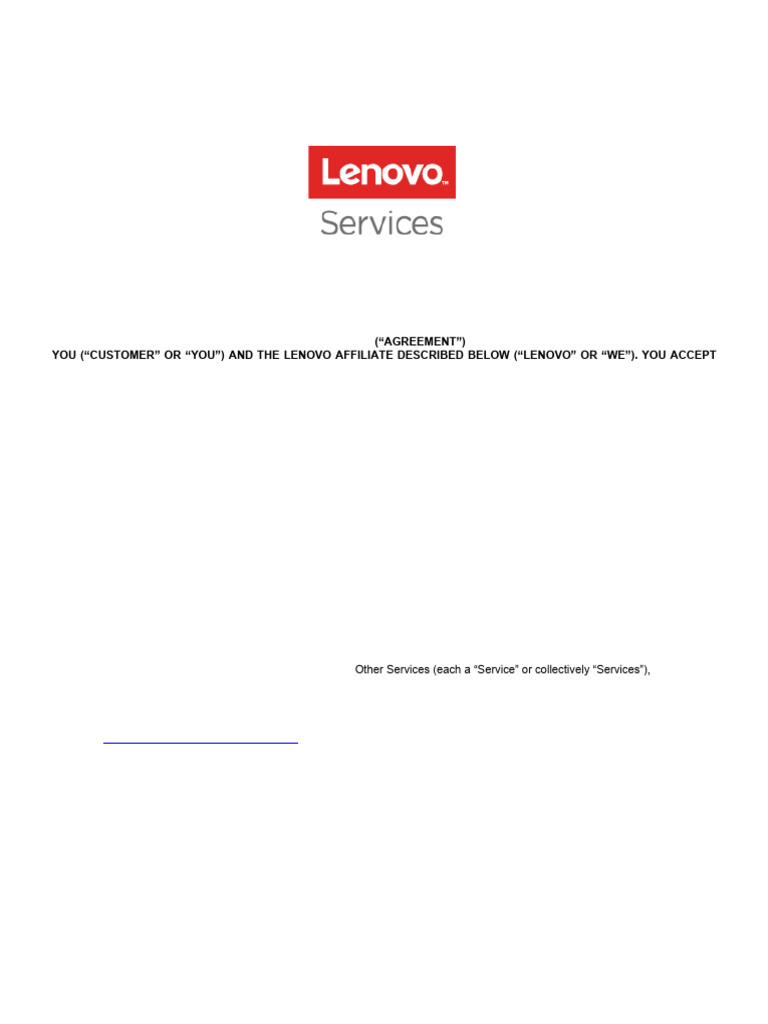 Lenovo

Services

("AGREEMENT")

YOU ("CUSTOMER" OR "YOU") AND THE LENOVO AFFILIATE DESCRIBED BELOW ("LENOVO" OR "WE"). YOU ACCEPT

Other Services (each a "Service" or collectively "Services"),